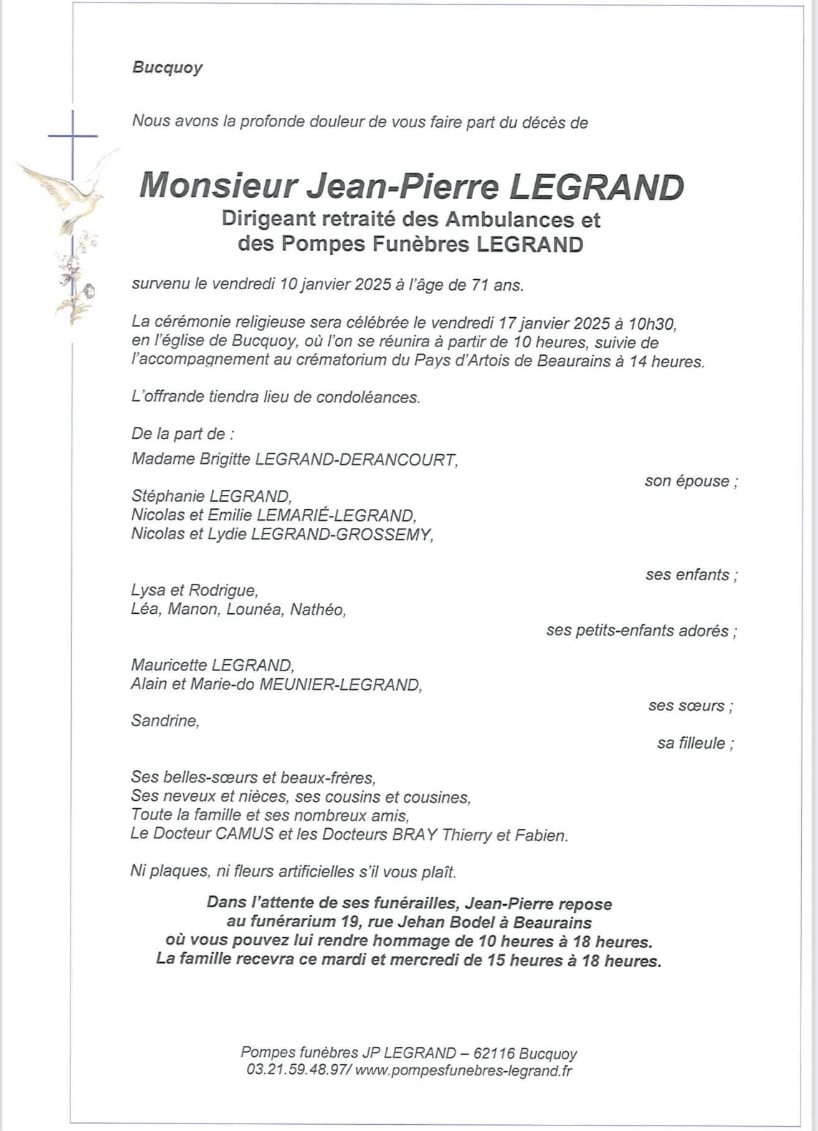 Bucquoy

Nous avons la profonde douleur de vous faire part du décès de

Monsieur Jean-Pierre LEGRAND
Dirigeant retraité des Ambulances et des Pompes Funèbres LEGRAND

survenu le vendredi 10 janvier 2025 à l'âge de 71 ans.

La cérémonie religieuse sera célébrée le vendredi 17 janvier 2025 à 10h30, en l'église de Bucquoy, où l'on se réunira à partir de 10 heures, suivie de l'accompagnement au crématorium du Pays d'Artois de Beaurains à 14 heures.

L'offrande tiendra lieu de condoléances.

De la part de :
Madame Brigitte LEGRAND-DERANCOURT,
son épouse ;

Stéphanie LEGRAND,
Nicolas et Emilie LEMARIÉ-LEGRAND,
Nicolas et Lydie LEGRAND-GROSSEMY,
ses enfants ;

Lysa et Rodrigue,
Léa, Manon, Lounéa, Nathéo,
ses petits-enfants adorés ;

Mauricette LEGRAND,
Alain et Marie-do MEUNIER-LEGRAND,
ses sœurs ;

Sandrine,
sa filleule ;

Ses belles-sœurs et beaux-frères,
Ses neveux et nièces, ses cousins et cousines,
Toute la famille et ses nombreux amis,
Le Docteur CAMUS et les Docteurs BRAY Thierry et Fabien.

Ni plaques, ni fleurs artificielles s'il vous plaît.

Dans l'attente de ses funérailles, Jean-Pierre repose au funérarium 19, rue Jehan Bodel à Beaurains où vous pouvez lui rendre hommage de 10 heures à 18 heures. La famille recevra ce mardi et mercredi de 15 heures à 18 heures.

Pompes funèbres JP LEGRAND – 62116 Bucquoy
03.21.59.48.97/ www.pompesfunebres-legrand.fr